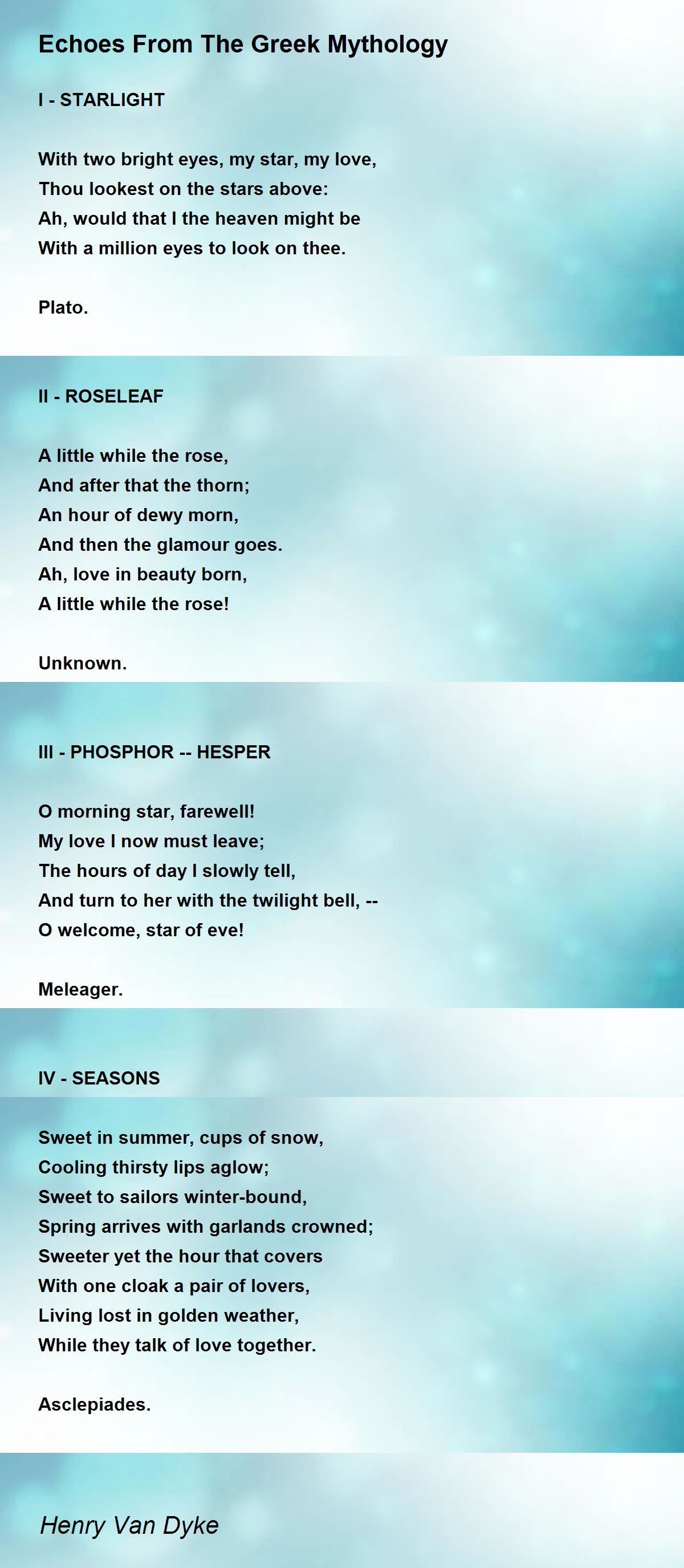 Echoes From The Greek Mythology

I - STARLIGHT

With two bright eyes, my star, my love,
Thou lookest on the stars above:
Ah, would that I the heaven might be
With a million eyes to look on thee.

Plato.

II - ROSELEAF

A little while the rose,
And after that the thorn;
An hour of dewy morn,
And then the glamour goes.
Ah, love in beauty born,
A little while the rose!

Unknown.

III - PHOSPHOR -- HESPER

O morning star, farewell!
My love I now must leave;
The hours of day I slowly tell,
And turn to her with the twilight bell, --
O welcome, star of eve!

Meleager.

IV - SEASONS

Sweet in summer, cups of snow,
Cooling thirsty lips aglow;
Sweet to sailors winter-bound,
Spring arrives with garlands crowned;
Sweeter yet the hour that covers
With one cloak a pair of lovers,
Living lost in golden weather,
While they talk of love together.

Asclepiades.

Henry Van Dyke